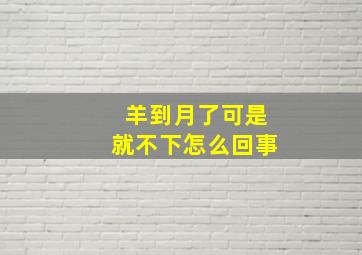 羊到月了可是
就不下怎么回事